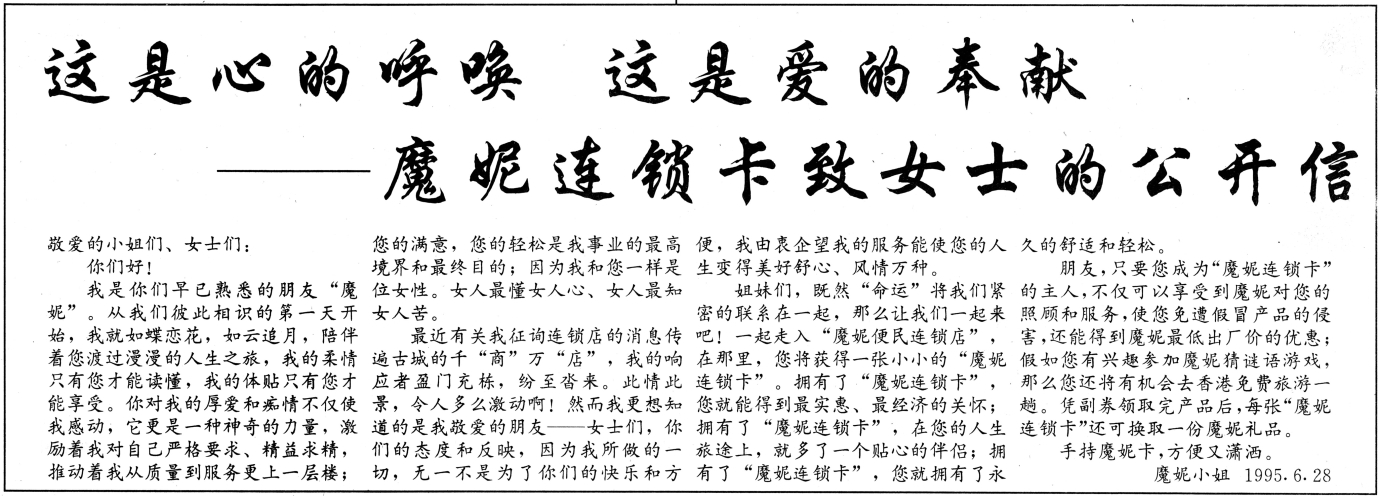 这是心的呼唤　这是爱的奉献

——魔妮连锁卡致女士的公开信

敬爱的小姐们、女士们：

你们好！

我是你们早已熟悉的朋友“魔妮”。从我们彼此相识的第一天开始，我就如蝶恋花，如云追月，陪伴着您渡过漫漫的人生之旅，我的柔情只有您才能读懂，我的体贴只有您才能享受。你对我的厚爱和痴情不仅使我感动，它更是一种神奇的力量，激励着我对自己严格要求、精益求精，推动着我从质量到服务更上一层楼；您的满意，您的轻松是我事业的最高境界和最终目的；因为我和您一样是位女性。女人最懂女人心、女人最知女人苦。

最近有关我征询连锁店的消息传遍古城的千“商”万“店”，我的响应者盈门充栋，纷至沓来。此情此景，令人多么激动啊！然而我更想知道的是我敬爱的朋友——女士们，你们的态度和反映，因为我所做的一切，无一不是为了你们的快乐和方便，我由衷企望我的服务能使您的人生变得美好舒心、风情万种。

姐妹们，既然“命运”将我们紧密的联系在一起，那么让我们一起来吧！一起走入“魔妮便民连锁店”，在那里，您将获得一张小小的“魔妮连锁卡”。拥有了“魔妮连锁卡”，您就能得到最实惠、最经济的关怀；拥有了“魔妮连锁卡”，在您的人生旅途上，就多了一个贴心的伴侣；拥有了“魔妮连锁卡”，您就拥有了永久的舒适和轻松。

朋友，只要您成为“魔妮连锁卡”的主人，不仅可以享受到魔妮对您的照顾和服务，使您免遭假冒产品的侵害，还能得到魔妮最低出厂价的优惠；假如您有兴趣参加魔妮猜谜语游戏，那么您还将有机会去香港免费旅游一趟。凭副券领取完产品后，每张“魔妮连锁卡”还可换取一份魔妮礼品。

手持魔妮卡，方便又潇洒。

魔妮小姐　1995.6.28